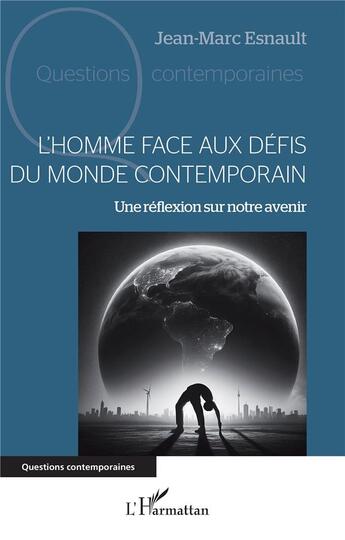 Jean-Marc Esnault

Questions contemporaines

L'HOMME FACE AUX DÉFIS DU MONDE CONTEMPORAIN

Une réflexion sur notre avenir

Questions contemporaines

L'Harmattan